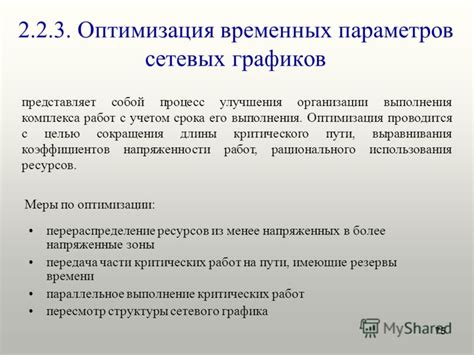 2.2.3. Оптимизация временных параметров сетевых графиков

представляет собой процесс улучшения организации выполнения комплекса работ с учетом срока его выполнения. Оптимизация проводится с целью сокращения длины критического пути, выравнивания коэффициентов напряженности работ, рационального использования ресурсов.

Меры по оптимизации:

• перераспределение ресурсов из менее напряженных в более напряженные зоны
• передача части критических работ на пути, имеющие резервы времени
• параллельное выполнение критических работ
• пересмотр структуры сетевого графика

MyShared

15